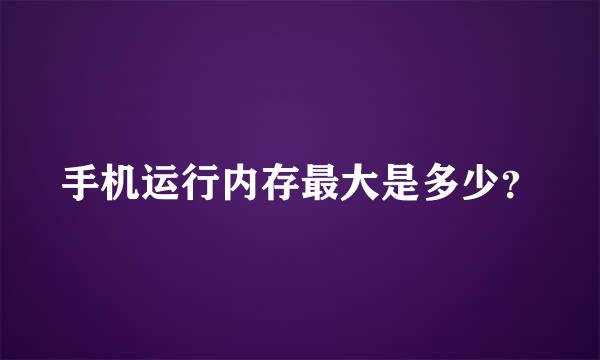 手机运行内存最大是多少?